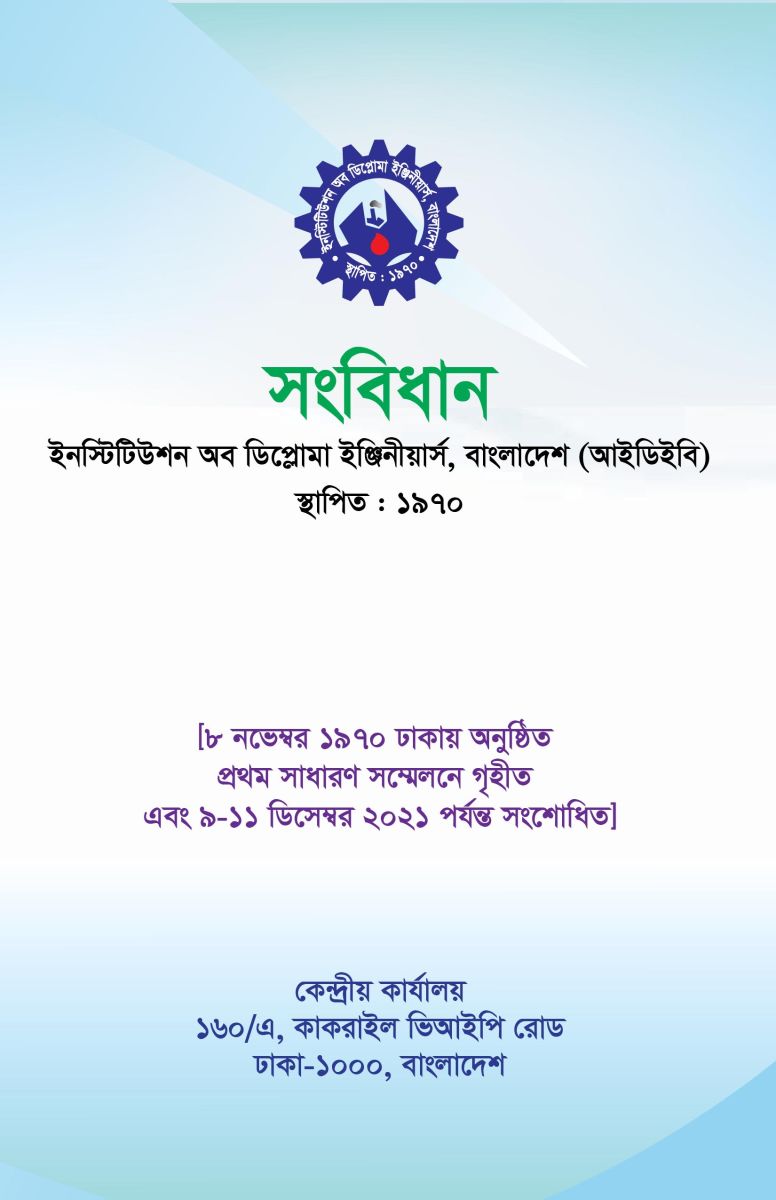 ইনস্টিটিউশন অব ডিপ্লোমা ইঞ্জিনীয়ার্স, বাংলাদেশ
স্থাপিত : ১৯৭০

সংবিধান

ইনস্টিটিউশন অব ডিপ্লোমা ইঞ্জিনীয়ার্স, বাংলাদেশ (আইডিইবি)
স্থাপিত : ১৯৭০

[৮ নভেম্বর ১৯৭০ ঢাকায় অনুষ্ঠিত
প্রথম সাধারণ সম্মেলনে গৃহীত
এবং ৯-১১ ডিসেম্বর ২০২১ পর্যন্ত সংশোধিত]

কেন্দ্রীয় কার্যালয়
১৬০/এ, কাকরাইল ভিআইপি রোড
ঢাকা-১০০০, বাংলাদেশ